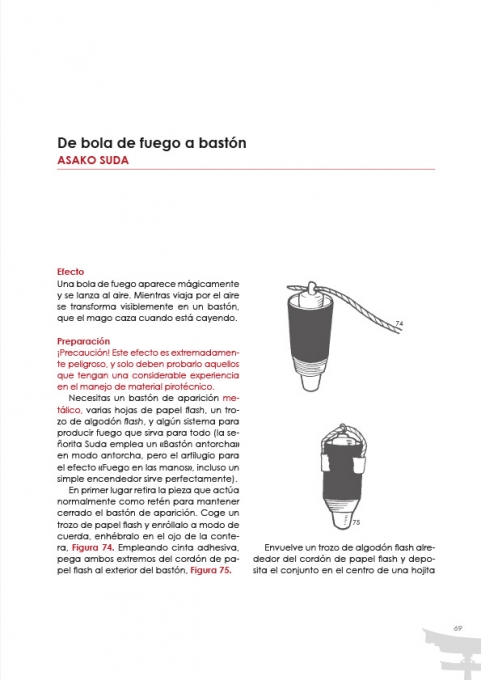 De bola de fuego a bastón
ASAKO SUDA

Efecto
Una bola de fuego aparece mágicamente y se lanza al aire. Mientras viaja por el aire se transforma visiblemente en un bastón, que el mago caza cuando está cayendo.

Preparación
¡Precaución! Este efecto es extremadamente peligroso, y solo deben probarlo aquellos que tengan una considerable experiencia en el manejo de material pirotécnico.

Necesitas un bastón de aparición metálico, varias hojas de papel flash, un trozo de algodón flash, y algún sistema para producir fuego que sirva para todo (la señorita Suda emplea un «Bastón antorcha» en modo antorcha, pero el artilugio para el efecto «Fuego en las manos», incluso un simple encendedor sirve perfectamente).

En primer lugar retira la pieza que actúa normalmente como retén para mantener cerrado el bastón de aparición. Coge un trozo de papel flash y enróllalo a modo de cuerda, enhébralo en el ojo de la contera, Figura 74. Empleando cinta adhesiva, pega ambos extremos del cordón de papel flash al exterior del bastón, Figura 75.

74

75

Envuelve un trozo de algodón flash alrededor del cordón de papel flash y deposita el conjunto en el centro de una hojita

69